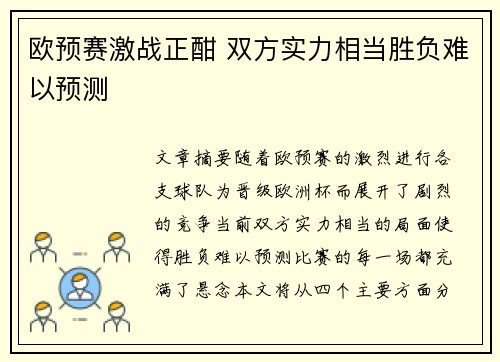 欧预赛激战正酣 双方实力相当胜负难以预测

文章摘要随着欧预赛的激烈进行各支球队为晋级欧洲杯而展开了剧烈的竞争当前双方实力相当的局面使得胜负难以预测比赛的每一场都充满了悬念本文将从四个主要方面分